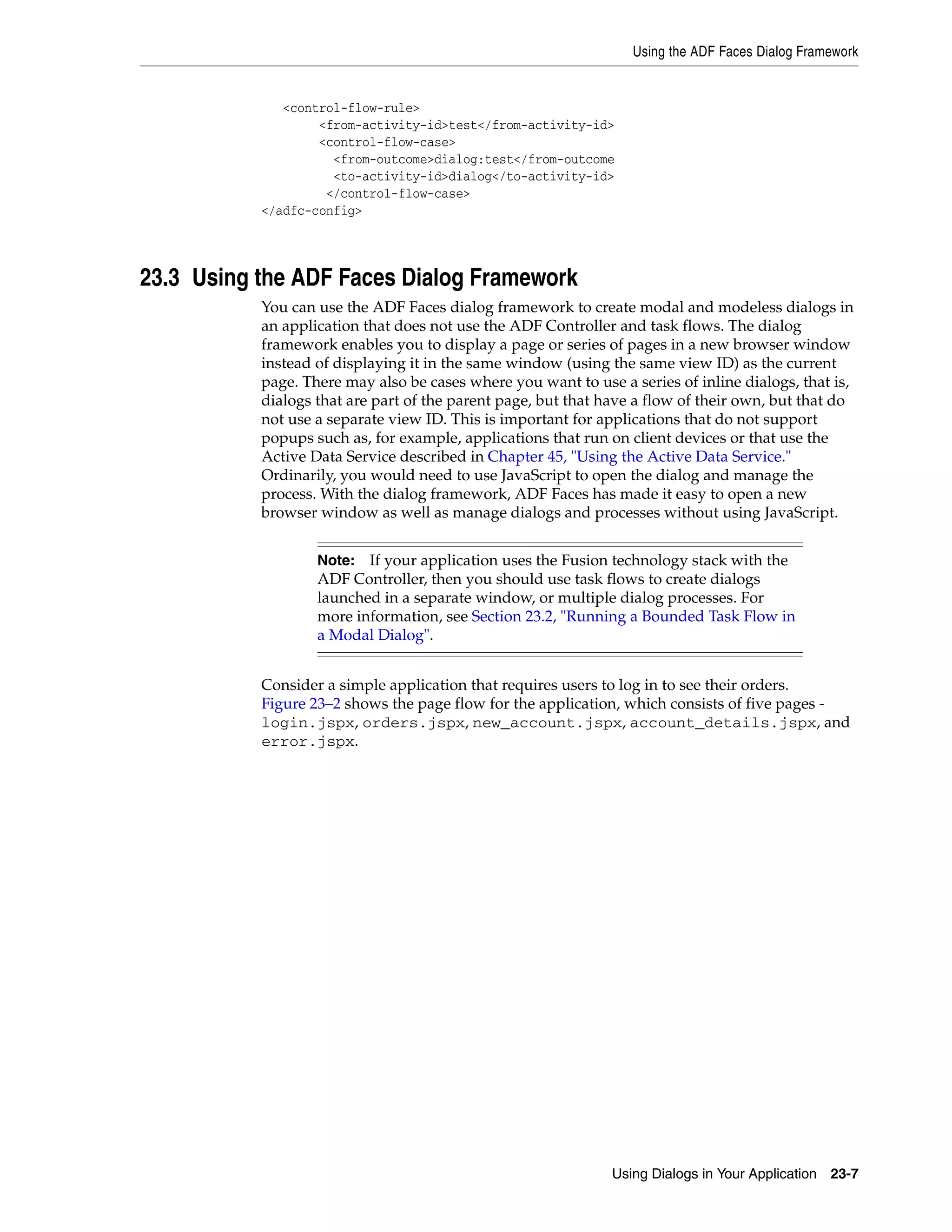 Using the ADF Faces Dialog Framework

<control-flow-rule>
<from-activity-id>test</from-activity-id>
<control-flow-case>
<from-outcome>dialog:test</from-outcome
<to-activity-id>dialog</to-activity-id>
</control-flow-case>
</adfc-config>

23.3 Using the ADF Faces Dialog Framework

You can use the ADF Faces dialog framework to create modal and modeless dialogs in an application that does not use the ADF Controller and task flows. The dialog framework enables you to display a page or series of pages in a new browser window instead of displaying it in the same window (using the same view ID) as the current page. There may also be cases where you want to use a series of inline dialogs, that is, dialogs that are part of the parent page, but that have a flow of their own, but that do not use a separate view ID. This is important for applications that do not support popups such as, for example, applications that run on client devices or that use the Active Data Service described in Chapter 45, "Using the Active Data Service." Ordinarily, you would need to use JavaScript to open the dialog and manage the process. With the dialog framework, ADF Faces has made it easy to open a new browser window as well as manage dialogs and processes without using JavaScript.

Note: If your application uses the Fusion technology stack with the ADF Controller, then you should use task flows to create dialogs launched in a separate window, or multiple dialog processes. For more information, see Section 23.2, "Running a Bounded Task Flow in a Modal Dialog".

Consider a simple application that requires users to log in to see their orders. Figure 23–2 shows the page flow for the application, which consists of five pages - login.jspx, orders.jspx, new_account.jspx, account_details.jspx, and error.jspx.

Using Dialogs in Your Application 23-7